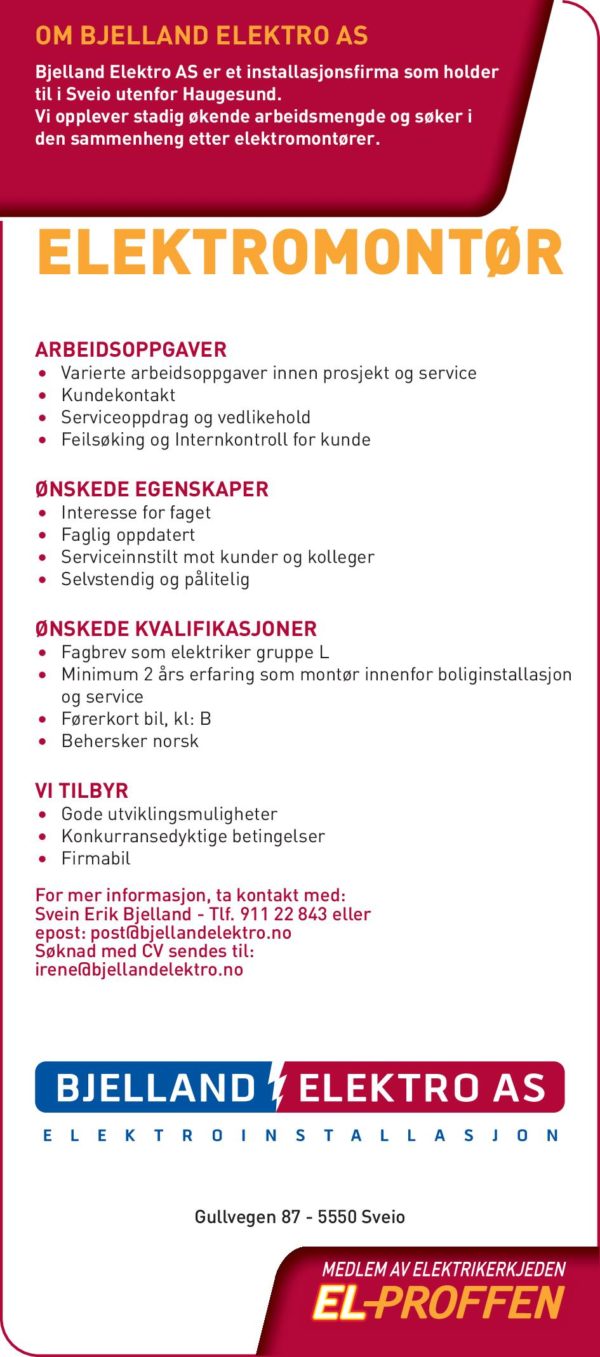 OM BJELLAND ELEKTRO AS

Bjelland Elektro AS er et installasjonsfirma som holder til i Sveio utenfor Haugesund.
Vi opplever stadig økende arbeidsmengde og søker i den sammenheng etter elektromontører.

ELEKTROMONTØR

ARBEIDSOPPGAVER
• Varierte arbeidsoppgaver innen prosjekt og service
• Kundekontakt
• Serviceoppdrag og vedlikehold
• Feilsøking og Internkontroll for kunde

ØNSKEDE EGENSKAPER
• Interesse for faget
• Faglig oppdatert
• Serviceinnstilt mot kunder og kolleger
• Selvstendig og pålitelig

ØNSKEDE KVALIFIKASJONER
• Fagbrev som elektriker gruppe L
• Minimum 2 års erfaring som montør innenfor boliginstallasjon og service
• Førerkort bil, kl: B
• Behersker norsk

VI TILBYR
• Gode utviklingsmuligheter
• Konkurransedyktige betingelser
• Firmabil

For mer informasjon, ta kontakt med:
Svein Erik Bjelland - Tlf. 911 22 843 eller
epost: post@bjellandelektro.no
Søknad med CV sendes til:
irene@bjellandelektro.no

BJELLAND ELEKTRO AS
ELEKTROINSTALLASJON

Gullvegen 87 - 5550 Sveio

MEDLEM AV ELEKTRIKERKJEDEN
EL-PROFFEN